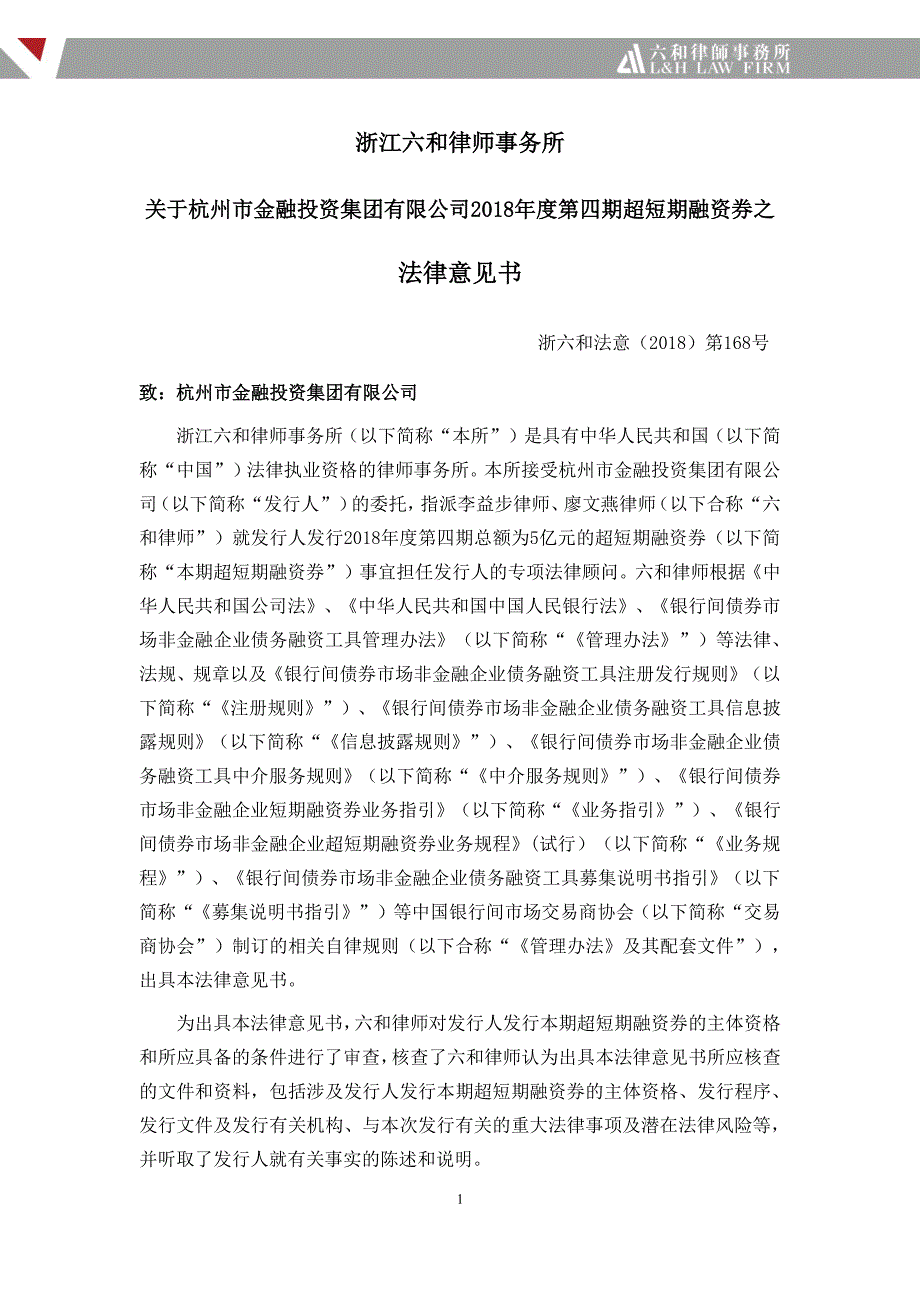 六和律師事務所
L&H LAW FIRM

浙江六和律师事务所

关于杭州市金融投资集团有限公司2018年度第四期超短期融资券之

法律意见书

浙六和法意（2018）第168号

致：杭州市金融投资集团有限公司

浙江六和律师事务所（以下简称“本所”）是具有中华人民共和国（以下简称“中国”）法律执业资格的律师事务所。本所接受杭州市金融投资集团有限公司（以下简称“发行人”）的委托，指派李益步律师、廖文燕律师（以下合称“六和律师”）就发行人发行2018年度第四期总额为5亿元的超短期融资券（以下简称“本期超短期融资券”）事宜担任发行人的专项法律顾问。六和律师根据《中华人民共和国公司法》、《中华人民共和国中国人民银行法》、《银行间债券市场非金融企业债务融资工具管理办法》（以下简称“《管理办法》”）等法律、法规、规章以及《银行间债券市场非金融企业债务融资工具注册发行规则》（以下简称“《注册规则》”）、《银行间债券市场非金融企业债务融资工具信息披露规则》（以下简称“《信息披露规则》”）、《银行间债券市场非金融企业债务融资工具中介服务规则》（以下简称“《中介服务规则》”）、《银行间债券市场非金融企业短期融资券业务指引》（以下简称“《业务指引》”）、《银行间债券市场非金融企业超短期融资券业务规程》(试行）（以下简称“《业务规程》”）、《银行间债券市场非金融企业债务融资工具募集说明书指引》（以下简称“《募集说明书指引》”）等中国银行间市场交易商协会（以下简称“交易商协会”）制订的相关自律规则（以下合称“《管理办法》及其配套文件”），出具本法律意见书。

为出具本法律意见书，六和律师对发行人发行本期超短期融资券的主体资格和所应具备的条件进行了审查，核查了六和律师认为出具本法律意见书所应核查的文件和资料，包括涉及发行人发行本期超短期融资券的主体资格、发行程序、发行文件及发行有关机构、与本次发行有关的重大法律事项及潜在法律风险等，并听取了发行人就有关事实的陈述和说明。

1